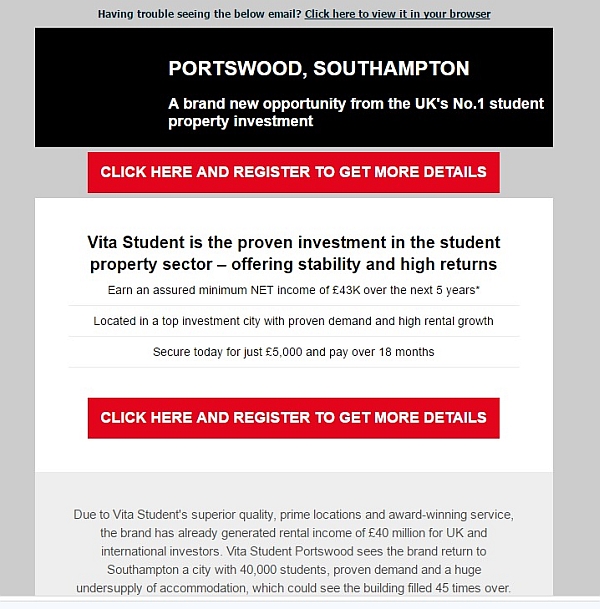 Having trouble seeing the below email? Click here to view it in your browser

PORTSWOOD, SOUTHAMPTON

A brand new opportunity from the UK's No.1 student property investment

CLICK HERE AND REGISTER TO GET MORE DETAILS

Vita Student is the proven investment in the student property sector – offering stability and high returns

Earn an assured minimum NET income of £43K over the next 5 years*

Located in a top investment city with proven demand and high rental growth

Secure today for just £5,000 and pay over 18 months

CLICK HERE AND REGISTER TO GET MORE DETAILS

Due to Vita Student's superior quality, prime locations and award-winning service, the brand has already generated rental income of £40 million for UK and international investors. Vita Student Portswood sees the brand return to Southampton a city with 40,000 students, proven demand and a huge undersupply of accommodation, which could see the building filled 45 times over.